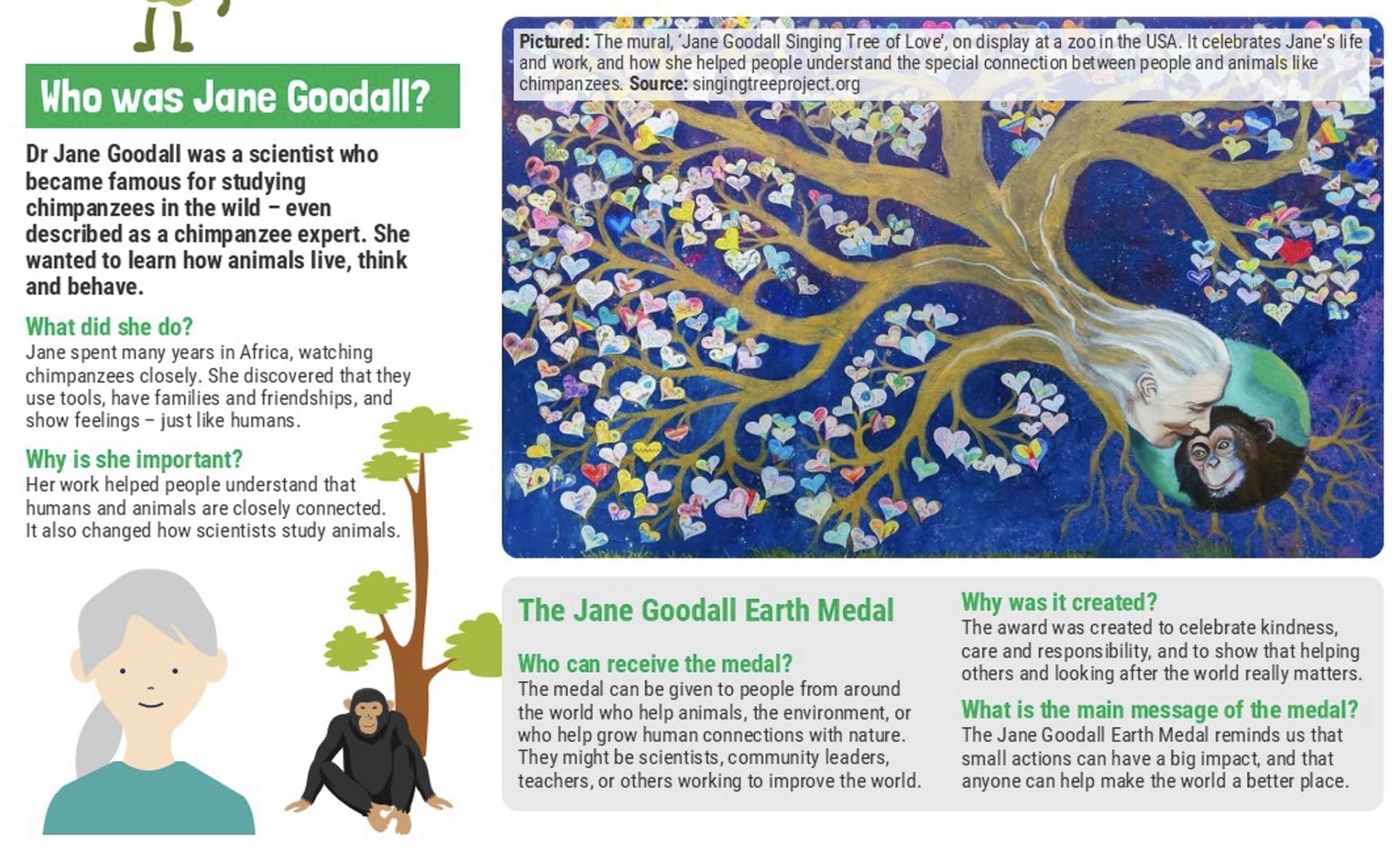 Who was Jane Goodall?

Dr Jane Goodall was a scientist who became famous for studying chimpanzees in the wild – even described as a chimpanzee expert. She wanted to learn how animals live, think and behave.

What did she do?

Jane spent many years in Africa, watching chimpanzees closely. She discovered that they use tools, have families and friendships, and show feelings – just like humans.

Why is she important?

Her work helped people understand that humans and animals are closely connected. It also changed how scientists study animals.

Pictured: The mural, 'Jane Goodall Singing Tree of Love', on display at a zoo in the USA. It celebrates Jane's life and work, and how she helped people understand the special connection between people and animals like chimpanzees. Source: singingtreeproject.org

The Jane Goodall Earth Medal

Who can receive the medal?

The medal can be given to people from around the world who help animals, the environment, or who help grow human connections with nature. They might be scientists, community leaders, teachers, or others working to improve the world.

Why was it created?

The award was created to celebrate kindness, care and responsibility, and to show that helping others and looking after the world really matters.

What is the main message of the medal?

The Jane Goodall Earth Medal reminds us that small actions can have a big impact, and that anyone can help make the world a better place.